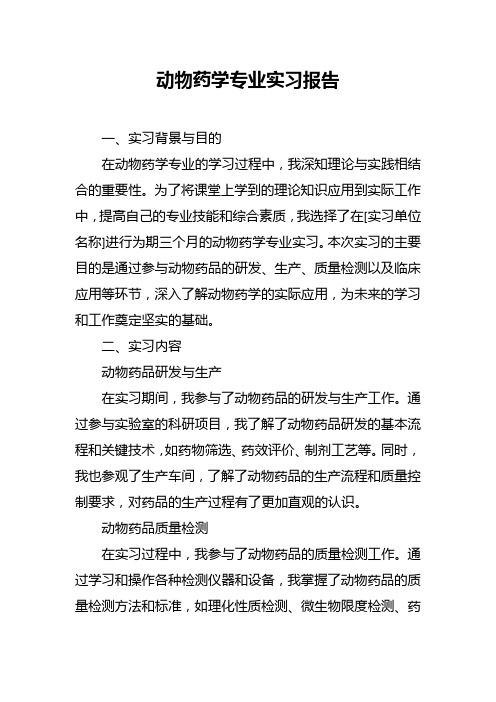 动物药学专业实习报告

一、实习背景与目的

在动物药学专业的学习过程中，我深知理论与实践相结合的重要性。为了将课堂上学到的理论知识应用到实际工作中，提高自己的专业技能和综合素质，我选择了在[实习单位名称]进行为期三个月的动物药学专业实习。本次实习的主要目的是通过参与动物药品的研发、生产、质量检测以及临床应用等环节，深入了解动物药学的实际应用，为未来的学习和工作奠定坚实的基础。

二、实习内容

动物药品研发与生产

在实习期间，我参与了动物药品的研发与生产工作。通过参与实验室的科研项目，我了解了动物药品研发的基本流程和关键技术，如药物筛选、药效评价、制剂工艺等。同时，我也参观了生产车间，了解了动物药品的生产流程和质量控制要求，对药品的生产过程有了更加直观的认识。

动物药品质量检测

在实习过程中，我参与了动物药品的质量检测工作。通过学习和操作各种检测仪器和设备，我掌握了动物药品的质量检测方法和标准，如理化性质检测、微生物限度检测、药